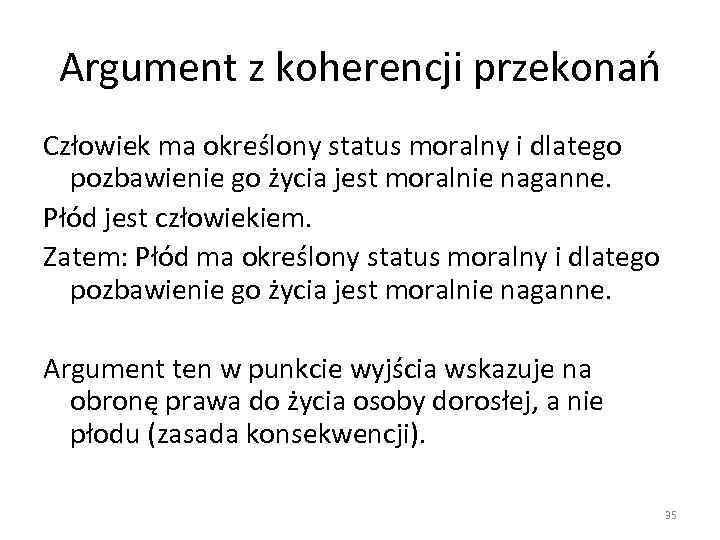 Argument z koherencji przekonań

Człowiek ma określony status moralny i dlatego pozbawienie go życia jest moralnie naganne.

Płód jest człowiekiem.

Zatem: Płód ma określony status moralny i dlatego pozbawienie go życia jest moralnie naganne.

Argument ten w punkcie wyjścia wskazuje na obronę prawa do życia osoby dorosłej, a nie płodu (zasada konsekwencji).

35